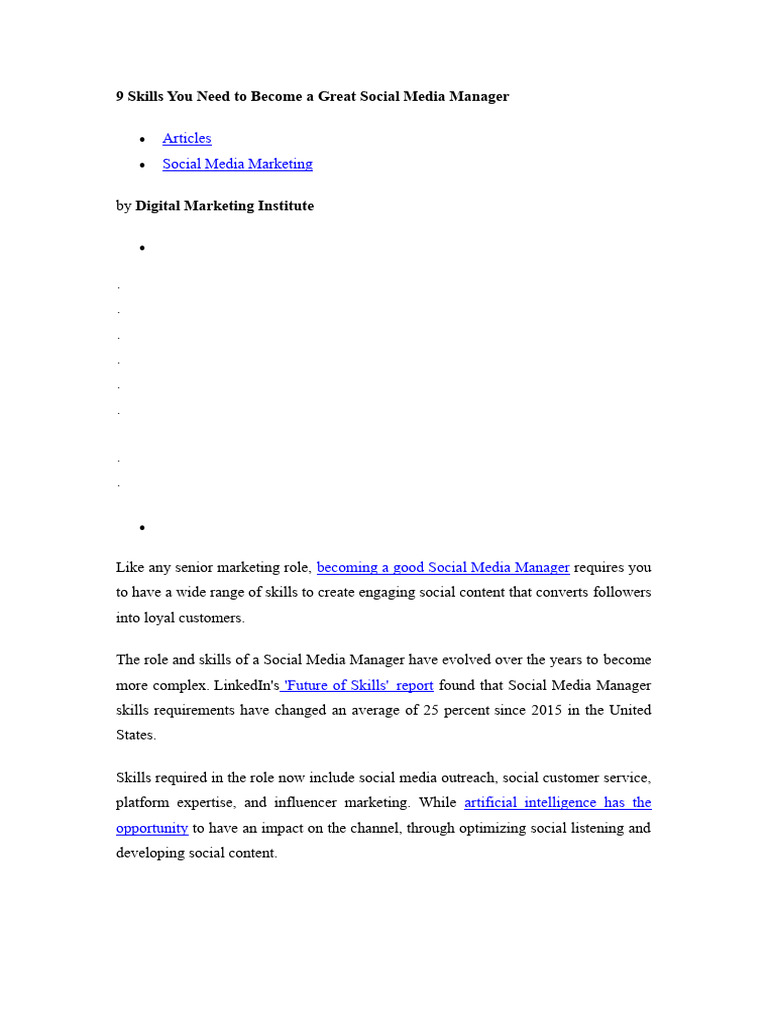 9 Skills You Need to Become a Great Social Media Manager

• Articles
• Social Media Marketing

by Digital Marketing Institute

•

.
.
.
.
.
.
.
.

•

Like any senior marketing role, becoming a good Social Media Manager requires you to have a wide range of skills to create engaging social content that converts followers into loyal customers.

The role and skills of a Social Media Manager have evolved over the years to become more complex. LinkedIn's 'Future of Skills' report found that Social Media Manager skills requirements have changed an average of 25 percent since 2015 in the United States.

Skills required in the role now include social media outreach, social customer service, platform expertise, and influencer marketing. While artificial intelligence has the opportunity to have an impact on the channel, through optimizing social listening and developing social content.